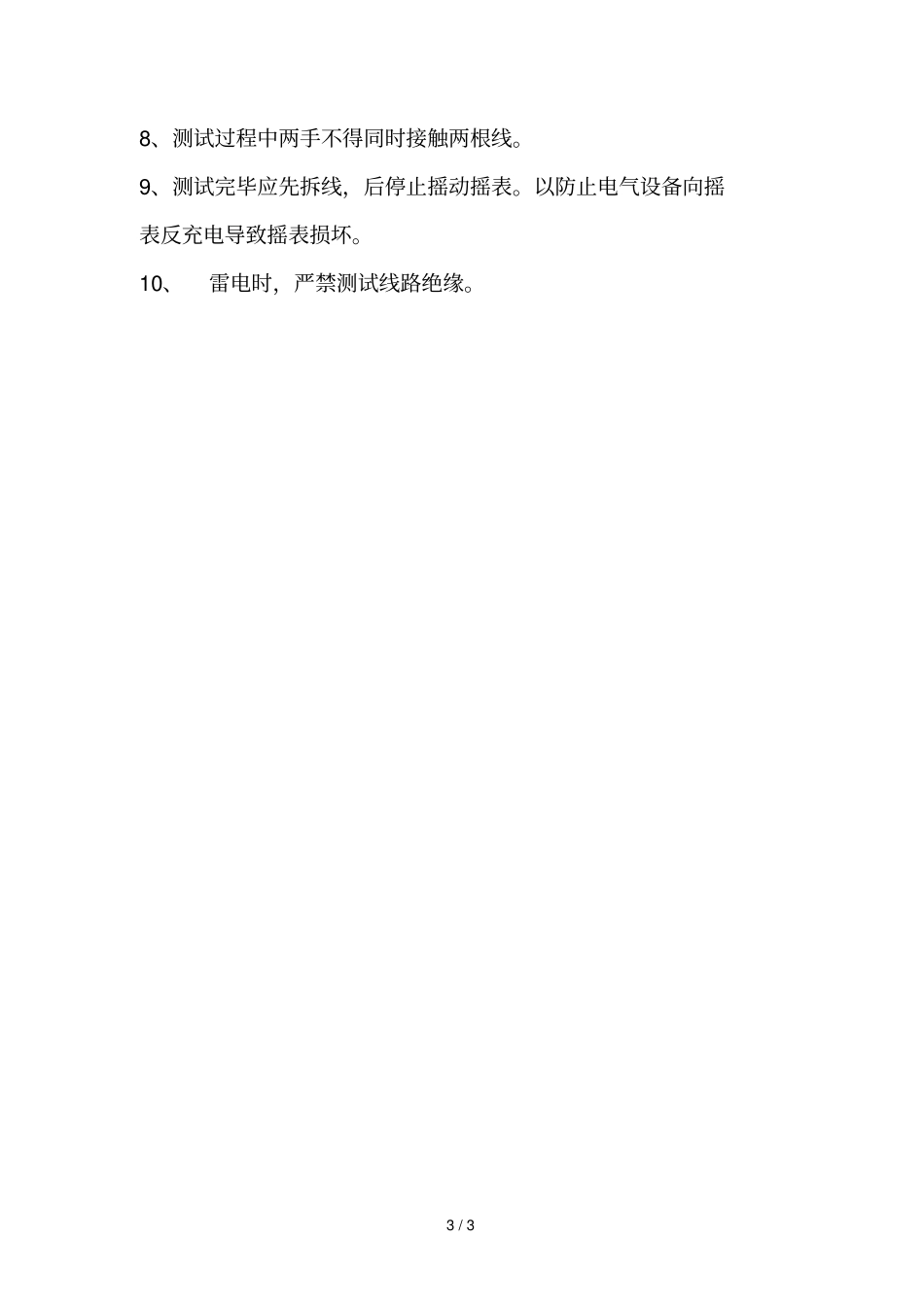 8、测试过程中两手不得同时接触两根线。

9、测试完毕应先拆线，后停止摇动摇表。以防止电气设备向摇表反充电导致摇表损坏。

10、雷电时，严禁测试线路绝缘。

3 / 3